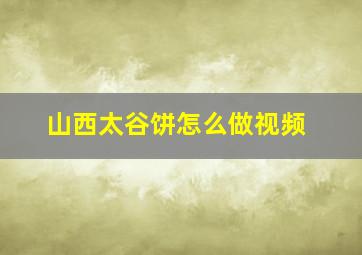 山西太谷饼怎么做视频